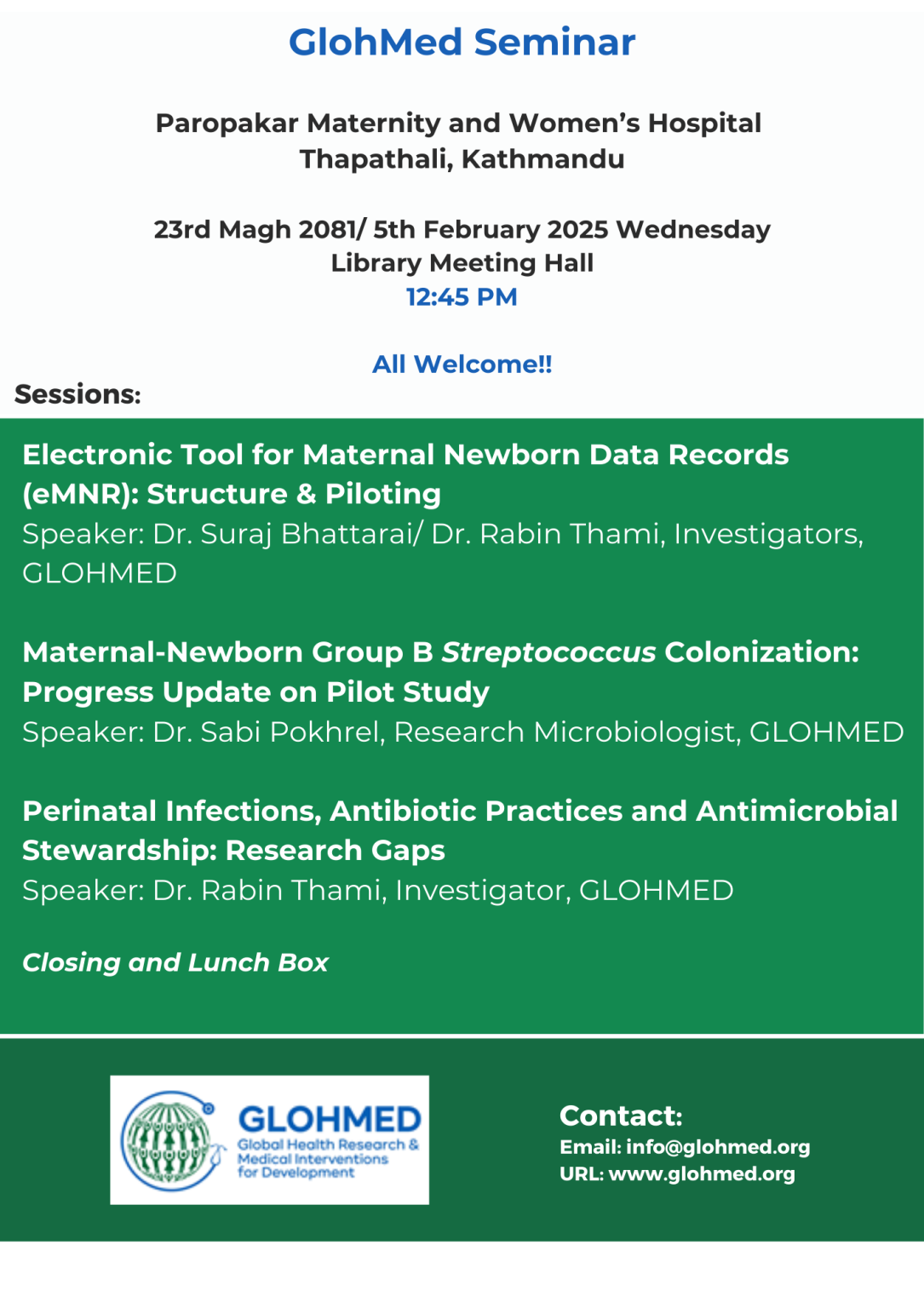 GlohMed Seminar

Paropakar Maternity and Women's Hospital
Thapathali, Kathmandu

23rd Magh 2081/ 5th February 2025 Wednesday
Library Meeting Hall
12:45 PM

All Welcome!!

Sessions:

Electronic Tool for Maternal Newborn Data Records (eMNR): Structure & Piloting
Speaker: Dr. Suraj Bhattarai/ Dr. Rabin Thami, Investigators, GLOHMED

Maternal-Newborn Group B Streptococcus Colonization: Progress Update on Pilot Study
Speaker: Dr. Sabi Pokhrel, Research Microbiologist, GLOHMED

Perinatal Infections, Antibiotic Practices and Antimicrobial Stewardship: Research Gaps
Speaker: Dr. Rabin Thami, Investigator, GLOHMED

Closing and Lunch Box

GLOHMED
Global Health Research & Medical Interventions for Development

Contact:
Email: info@glohmed.org
URL: www.glohmed.org